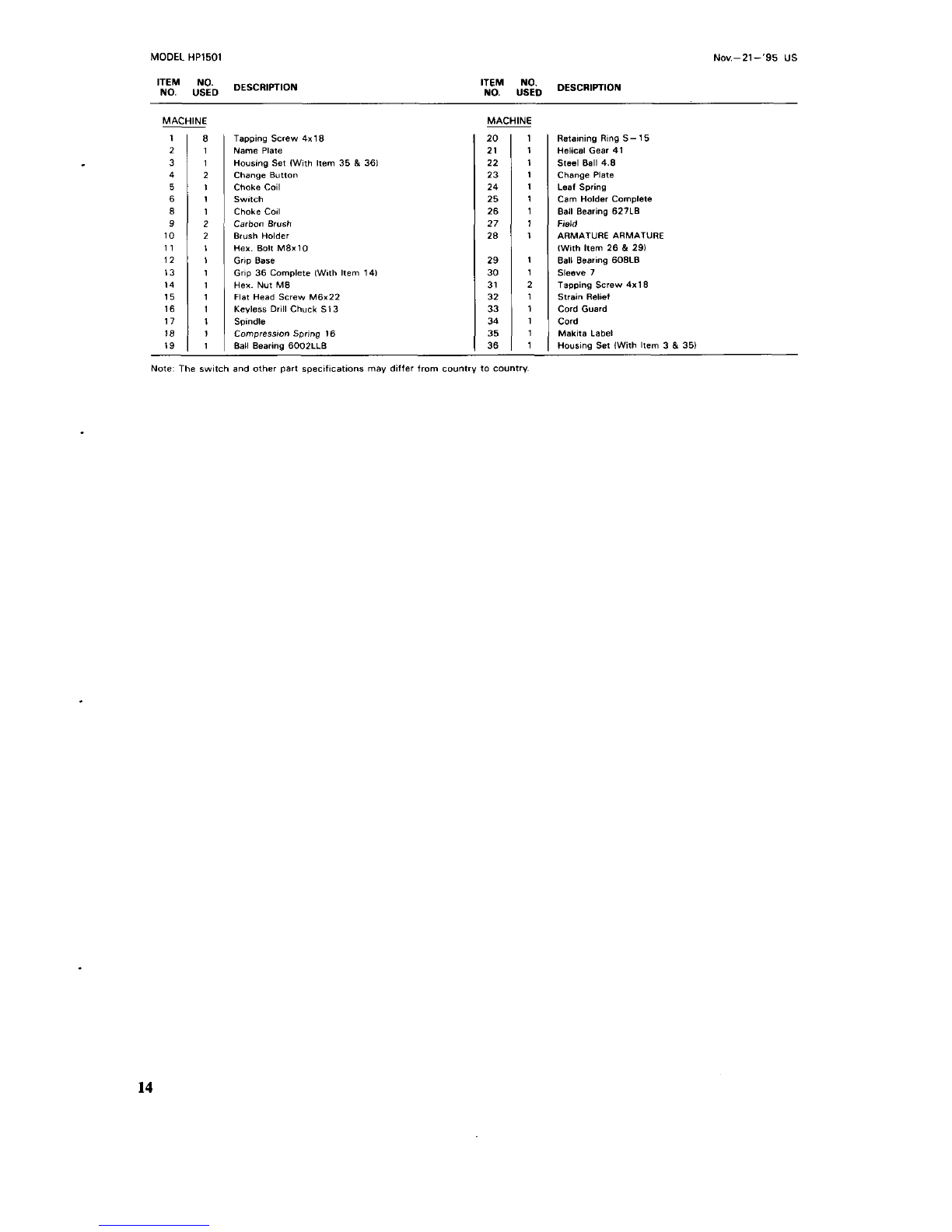 MODEL HP1501

Nov.—21—'95 US

| ITEM NO. | NO. USED | DESCRIPTION |
|---|---|---|
| MACHINE | | |
| 1 | 8 | Tapping Screw 4x18 |
| 2 | 1 | Name Plate |
| 3 | 1 | Housing Set (With Item 35 & 36) |
| 4 | 2 | Change Button |
| 5 | 1 | Choke Coil |
| 6 | 1 | Switch |
| 8 | 1 | Choke Coil |
| 9 | 2 | Carbon Brush |
| 10 | 2 | Brush Holder |
| 11 | 1 | Hex. Bolt M8x10 |
| 12 | 1 | Grip Base |
| 13 | 1 | Grip 36 Complete (With Item 14) |
| 14 | 1 | Hex. Nut M8 |
| 15 | 1 | Flat Head Screw M6x22 |
| 16 | 1 | Keyless Drill Chuck S13 |
| 17 | 1 | Spindle |
| 18 | 1 | Compression Spring 16 |
| 19 | 1 | Ball Bearing 6002LLB |

| ITEM NO. | NO. USED | DESCRIPTION |
|---|---|---|
| MACHINE | | |
| 20 | 1 | Retaining Ring S—15 |
| 21 | 1 | Helical Gear 41 |
| 22 | 1 | Steel Ball 4.8 |
| 23 | 1 | Change Plate |
| 24 | 1 | Leaf Spring |
| 25 | 1 | Cam Holder Complete |
| 26 | 1 | Ball Bearing 627LB |
| 27 | 1 | Field |
| 28 | 1 | ARMATURE ARMATURE (With Item 26 & 29) |
| 29 | 1 | Ball Bearing 608LB |
| 30 | 1 | Sleeve 7 |
| 31 | 2 | Tapping Screw 4x18 |
| 32 | 1 | Strain Relief |
| 33 | 1 | Cord Guard |
| 34 | 1 | Cord |
| 35 | 1 | Makita Label |
| 36 | 1 | Housing Set (With Item 3 & 35) |

Note: The switch and other part specifications may differ from country to country.

14